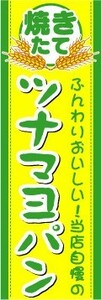 焼きたて

ふんわりおいしい！当店自慢の

ツナマヨパン